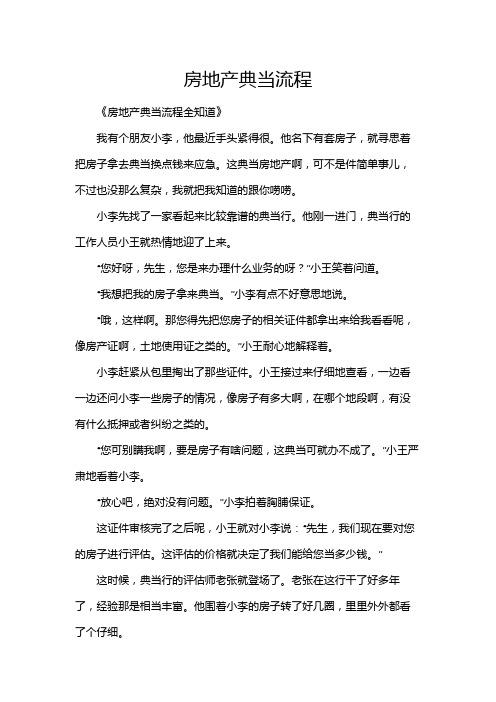 房地产典当流程

《房地产典当流程全知道》

我有个朋友小李，他最近手头紧得很。他名下有套房子，就寻思着把房子拿去典当换点钱来应急。这典当房地产啊，可不是件简单事儿，不过也没那么复杂，我就把我知道的跟你唠唠。

小李先找了一家看起来比较靠谱的典当行。他刚一进门，典当行的工作人员小王就热情地迎了上来。

“您好呀，先生，您是来办理什么业务的呀？”小王笑着问道。

“我想把我的房子拿来典当。”小李有点不好意思地说。

“哦，这样啊。那您得先把您房子的相关证件都拿出来给我看看呢，像房产证啊，土地使用证之类的。”小王耐心地解释着。

小李赶紧从包里掏出了那些证件。小王接过来仔细地查看，一边看一边还问小李一些房子的情况，像房子有多大啊，在哪个地段啊，有没有什么抵押或者纠纷之类的。

“您可别瞒我啊，要是房子有啥问题，这典当可就办不成了。”小王严肃地看着小李。

“放心吧，绝对没有问题。”小李拍着胸脯保证。

这证件审核完了之后呢，小王就对小李说：“先生，我们现在要对您的房子进行评估。这评估的价格就决定了我们能给您当多少钱。”

这时候，典当行的评估师老张就登场了。老张在这行干了好多年了，经验那是相当丰富。他围着小李的房子转了好几圈，里里外外都看了个仔细。